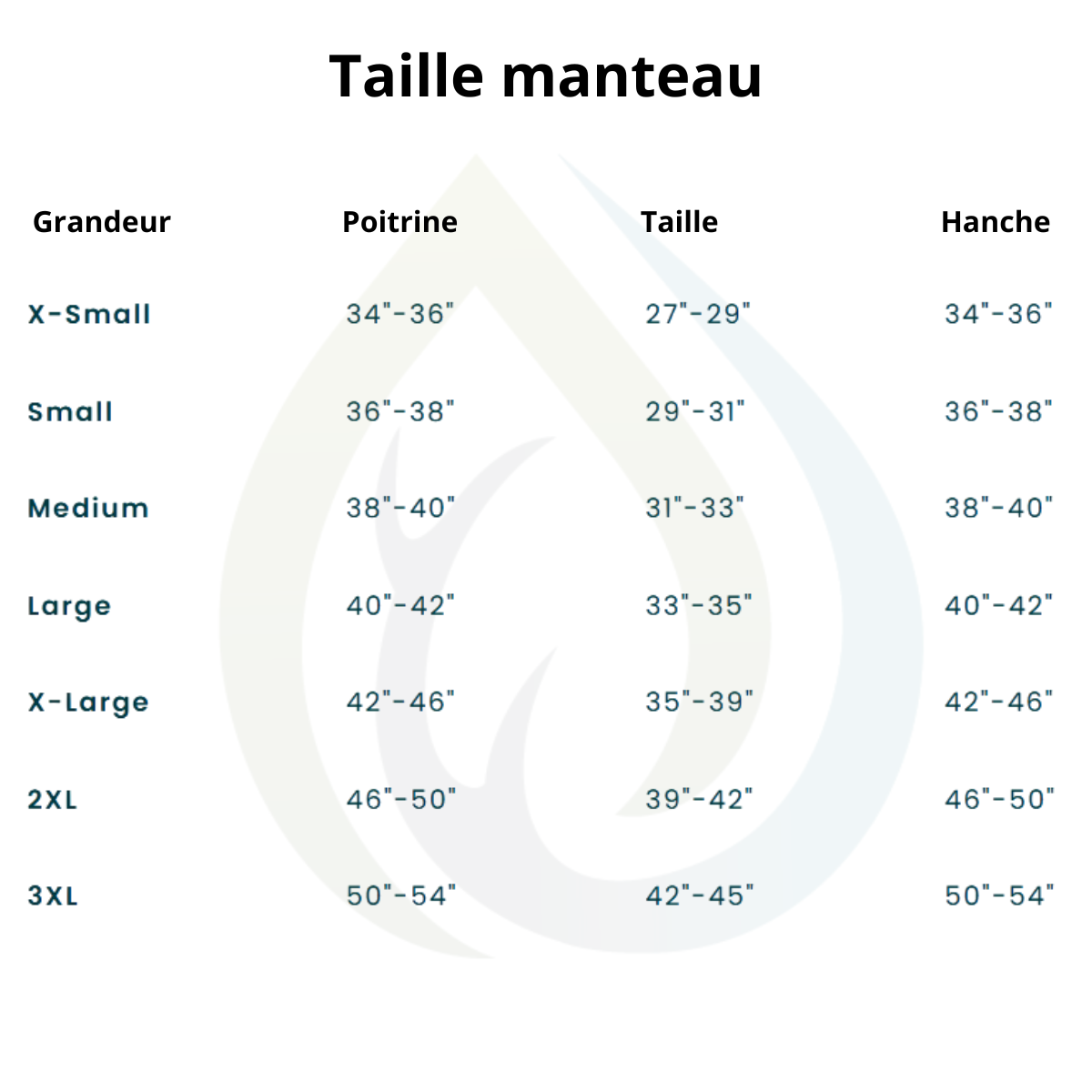 Taille manteau

| Grandeur | Poitrine | Taille | Hanche |
|---|---|---|---|
| X-Small | 34"-36" | 27"-29" | 34"-36" |
| Small | 36"-38" | 29"-31" | 36"-38" |
| Medium | 38"-40" | 31"-33" | 38"-40" |
| Large | 40"-42" | 33"-35" | 40"-42" |
| X-Large | 42"-46" | 35"-39" | 42"-46" |
| 2XL | 46"-50" | 39"-42" | 46"-50" |
| 3XL | 50"-54" | 42"-45" | 50"-54" |